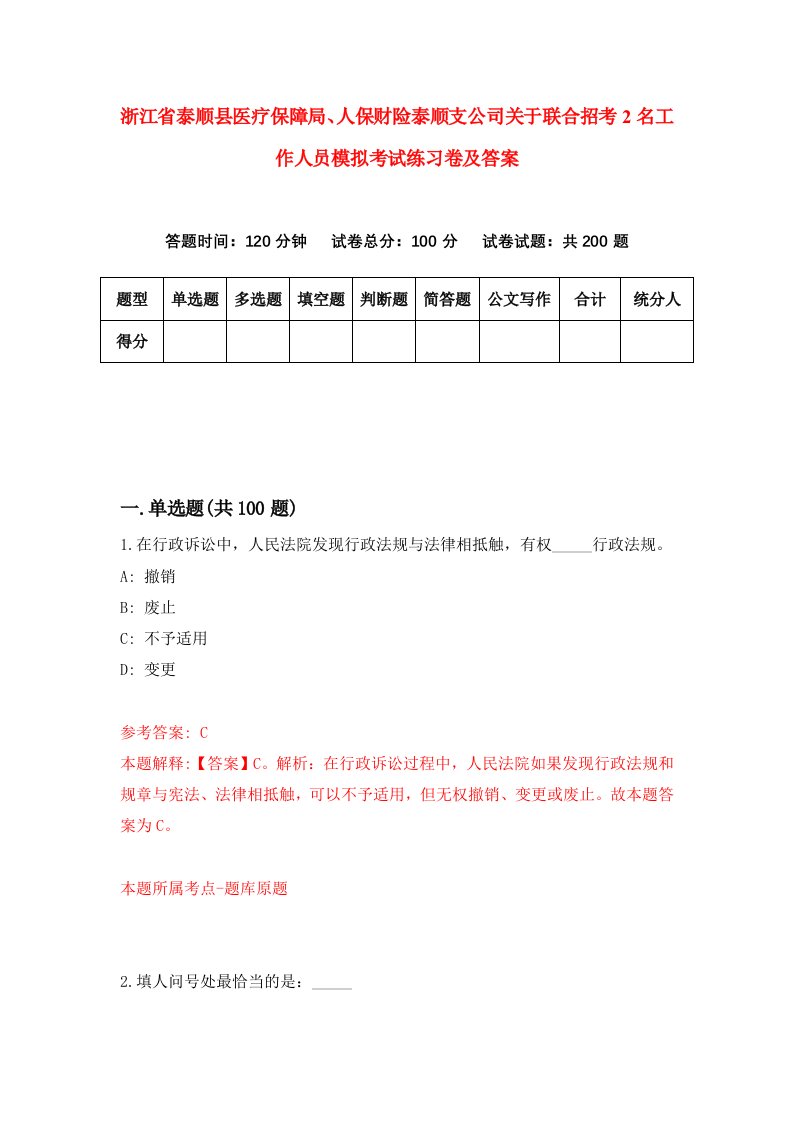 浙江省泰顺县医疗保障局、人保财险泰顺支公司关于联合招考2名工作人员模拟考试练习卷及答案

答题时间：120分钟　试卷总分：100分　试卷试题：共200题

| 题型 | 单选题 | 多选题 | 填空题 | 判断题 | 简答题 | 公文写作 | 合计 | 统分人 |
|---|---|---|---|---|---|---|---|---|
| 得分 | | | | | | | | |

一.单选题(共100题)

1.在行政诉讼中，人民法院发现行政法规与法律相抵触，有权_____行政法规。

A: 撤销

B: 废止

C: 不予适用

D: 变更

参考答案: C

本题解释:【答案】C。解析：在行政诉讼过程中，人民法院如果发现行政法规和规章与宪法、法律相抵触，可以不予适用，但无权撤销、变更或废止。故本题答案为C。

本题所属考点-题库原题

2.填人问号处最恰当的是：_____